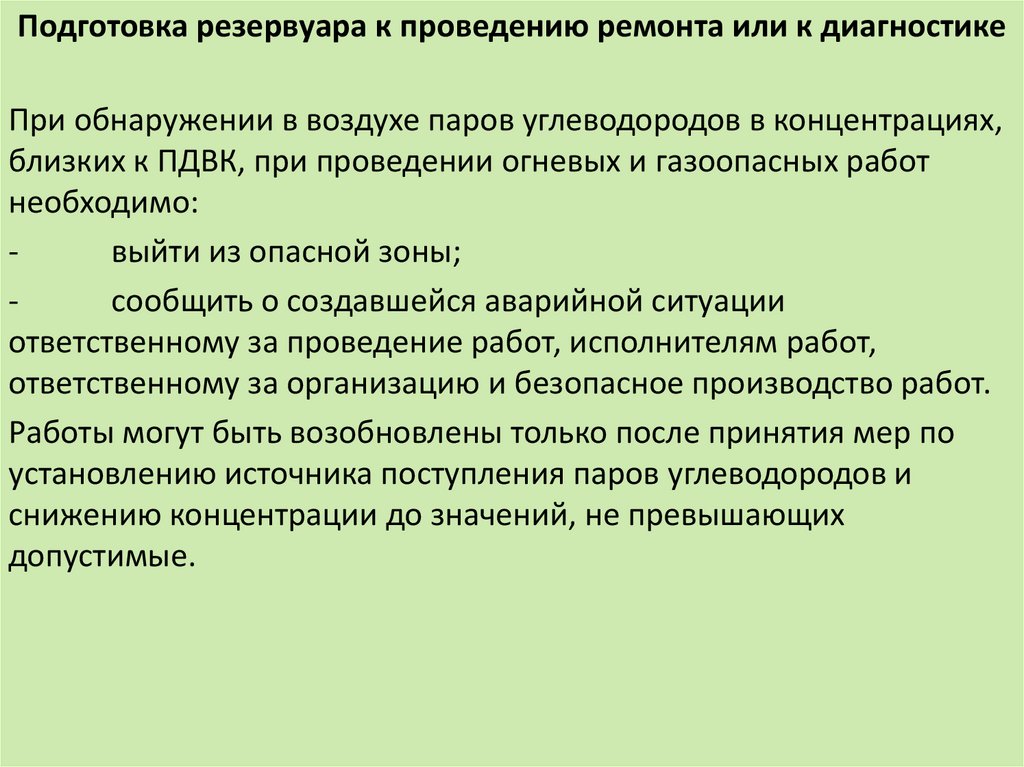 Подготовка резервуара к проведению ремонта или к диагностике

При обнаружении в воздухе паров углеводородов в концентрациях, близких к ПДВК, при проведении огневых и газоопасных работ необходимо:

- выйти из опасной зоны;

- сообщить о создавшейся аварийной ситуации ответственному за проведение работ, исполнителям работ, ответственному за организацию и безопасное производство работ.

Работы могут быть возобновлены только после принятия мер по установлению источника поступления паров углеводородов и снижению концентрации до значений, не превышающих допустимые.